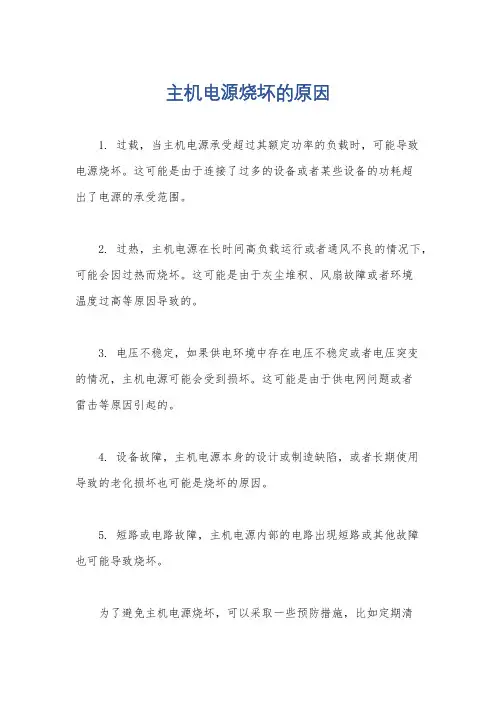 主机电源烧坏的原因

1. 过载，当主机电源承受超过其额定功率的负载时，可能导致电源烧坏。这可能是由于连接了过多的设备或者某些设备的功耗超出了电源的承受范围。

2. 过热，主机电源在长时间高负载运行或者通风不良的情况下，可能会因过热而烧坏。这可能是由于灰尘堆积、风扇故障或者环境温度过高等原因导致的。

3. 电压不稳定，如果供电环境中存在电压不稳定或者电压突变的情况，主机电源可能会受到损坏。这可能是由于供电网问题或者雷击等原因引起的。

4. 设备故障，主机电源本身的设计或制造缺陷，或者长期使用导致的老化损坏也可能是烧坏的原因。

5. 短路或电路故障，主机电源内部的电路出现短路或其他故障也可能导致烧坏。

为了避免主机电源烧坏，可以采取一些预防措施，比如定期清